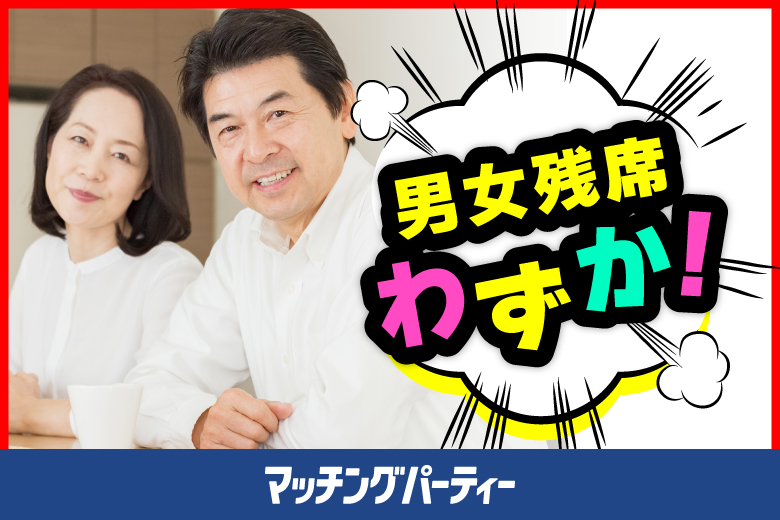 男女残席
わずか！

マッチングパーティー